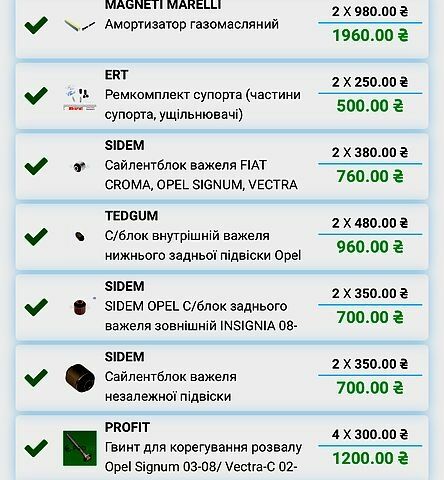 MAGNETI MARELLI
Амортизатор газомасляний
2 X 980.00 ₴
1960.00 ₴

ERT
Ремкомплект супорта (частини супорта, ущільнювачі)
2 X 250.00 ₴
500.00 ₴

SIDEM
Сайлентблок важеля FIAT CROMA, OPEL SIGNUM, VECTRA
2 X 380.00 ₴
760.00 ₴

TEDGUM
С/блок внутрішній важеля нижнього задньої підвіски Opel
2 X 480.00 ₴
960.00 ₴

SIDEM
SIDEM OPEL С/блок заднього важеля зовнішній INSIGNIA 08-
2 X 350.00 ₴
700.00 ₴

SIDEM
Сайлентблок важеля незалежної підвіски
2 X 350.00 ₴
700.00 ₴

PROFIT
Гвинт для корегування розвалу Opel Signum 03-08/ Vectra-C 02-
4 X 300.00 ₴
1200.00 ₴